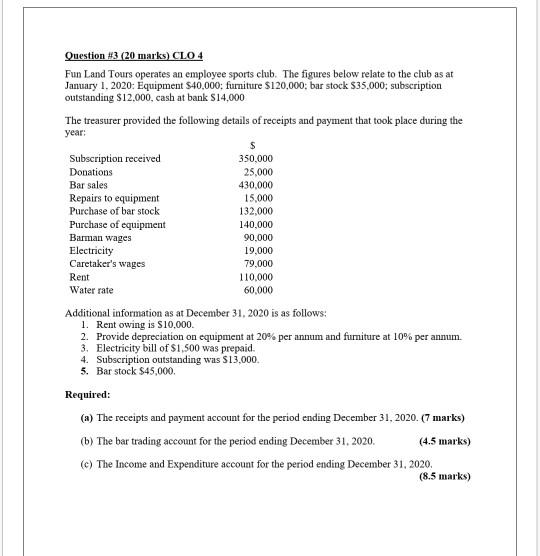 Question #3 (20 marks) CLO 4

Fun Land Tours operates an employee sports club. The figures below relate to the club as at January 1, 2020: Equipment $40,000; furniture $120,000; bar stock $35,000; subscription outstanding $12,000, cash at bank $14,000

The treasurer provided the following details of receipts and payment that took place during the year:

| | $ |
|---|---|
| Subscription received | 350,000 |
| Donations | 25,000 |
| Bar sales | 430,000 |
| Repairs to equipment | 15,000 |
| Purchase of bar stock | 132,000 |
| Purchase of equipment | 140,000 |
| Barman wages | 90,000 |
| Electricity | 19,000 |
| Caretaker's wages | 79,000 |
| Rent | 110,000 |
| Water rate | 60,000 |

Additional information as at December 31, 2020 is as follows:
1. Rent owing is $10,000.
2. Provide depreciation on equipment at 20% per annum and furniture at 10% per annum.
3. Electricity bill of $1,500 was prepaid.
4. Subscription outstanding was $13,000.
5. Bar stock $45,000.

Required:

(a) The receipts and payment account for the period ending December 31, 2020. (7 marks)

(b) The bar trading account for the period ending December 31, 2020. (4.5 marks)

(c) The Income and Expenditure account for the period ending December 31, 2020. (8.5 marks)